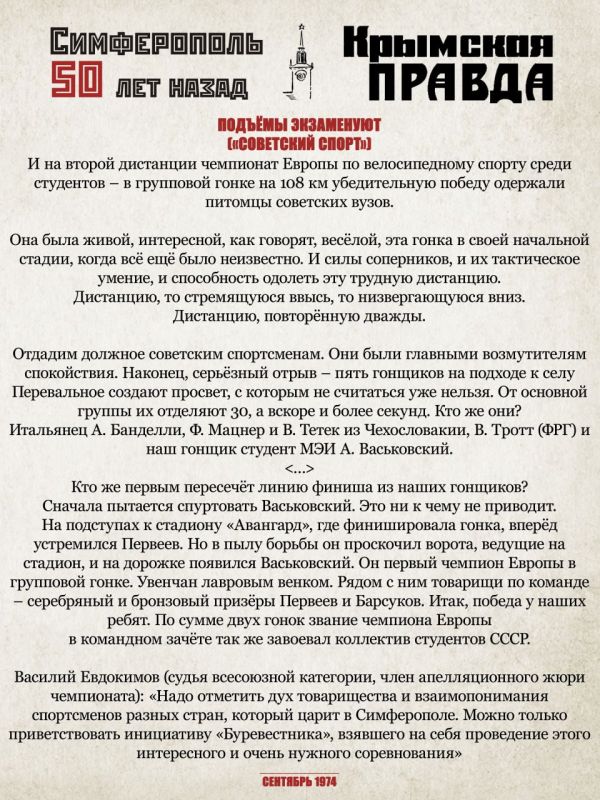 Симферополь 50 лет назад

Крымская ПРАВДА

ПОДЪЁМЫ ЭКЗАМЕНУЮТ («СОВЕТСКИЙ СПОРТ»)

И на второй дистанции чемпионат Европы по велосипедному спорту среди студентов – в групповой гонке на 108 км убедительную победу одержали питомцы советских вузов.

Она была живой, интересной, как говорят, весёлой, эта гонка в своей начальной стадии, когда всё ещё было неизвестно. И силы соперников, и их тактическое умение, и способность одолеть эту трудную дистанцию. Дистанцию, то стремящуюся ввысь, то низвергающуюся вниз. Дистанцию, повторённую дважды.

Отдадим должное советским спортсменам. Они были главными возмутителям спокойствия. Наконец, серьёзный отрыв – пять гонщиков на подходе к селу Перевальное создают просвет, с которым не считаться уже нельзя. От основной группы их отделяют 30, а вскоре и более секунд. Кто же они? Итальянец А. Банделли, Ф. Мацнер и В. Тетек из Чехословакии, В. Тротт (ФРГ) и наш гонщик студент МЭИ А. Васьковский.

<…>

Кто же первым пересечёт линию финиша из наших гонщиков? Сначала пытается спуртовать Васьковский. Это ни к чему не приводит. На подступах к стадиону «Авангард», где финишировала гонка, вперёд устремился Первеев. Но в пылу борьбы он проскочил ворота, ведущие на стадион, и на дорожке появился Васьковский. Он первый чемпион Европы в групповой гонке. Увенчан лавровым венком. Рядом с ним товарищи по команде – серебряный и бронзовый призёры Первеев и Барсуков. Итак, победа у наших ребят. По сумме двух гонок звание чемпиона Европы в командном зачёте так же завоевал коллектив студентов СССР.

Василий Евдокимов (судья всесоюзной категории, член апелляционного жюри чемпионата): «Надо отметить дух товарищества и взаимопонимания спортсменов разных стран, который царит в Симферополе. Можно только приветствовать инициативу «Буревестника», взявшего на себя проведение этого интересного и очень нужного соревнования»

СЕНТЯБРЬ 1974